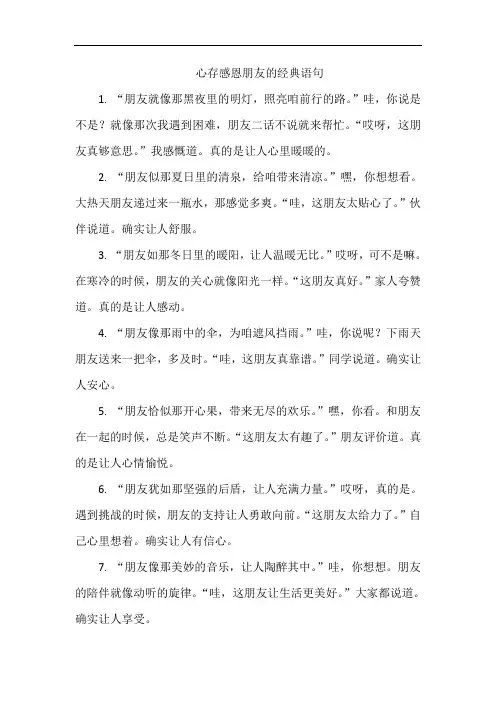 心存感恩朋友的经典语句

1. “朋友就像那黑夜里的明灯，照亮咱前行的路。”哇，你说是不是？就像那次我遇到困难，朋友二话不说就来帮忙。“哎呀，这朋友真够意思。”我感慨道。真的是让人心里暖暖的。

2. “朋友似那夏日里的清泉，给咱带来清凉。”嘿，你想想看。大热天朋友递过来一瓶水，那感觉多爽。“哇，这朋友太贴心了。”伙伴说道。确实让人舒服。

3. “朋友如那冬日里的暖阳，让人温暖无比。”哎呀，可不是嘛。在寒冷的时候，朋友的关心就像阳光一样。“这朋友真好。”家人夸赞道。真的是让人感动。

4. “朋友像那雨中的伞，为咱遮风挡雨。”哇，你说呢？下雨天朋友送来一把伞，多及时。“哇，这朋友真靠谱。”同学说道。确实让人安心。

5. “朋友恰似那开心果，带来无尽的欢乐。”嘿，你看。和朋友在一起的时候，总是笑声不断。“这朋友太有趣了。”朋友评价道。真的是让人心情愉悦。

6. “朋友犹如那坚强的后盾，让人充满力量。”哎呀，真的是。遇到挑战的时候，朋友的支持让人勇敢向前。“这朋友太给力了。”自己心里想着。确实让人有信心。

7. “朋友像那美妙的音乐，让人陶醉其中。”哇，你想想。朋友的陪伴就像动听的旋律。“哇，这朋友让生活更美好。”大家都说道。确实让人享受。